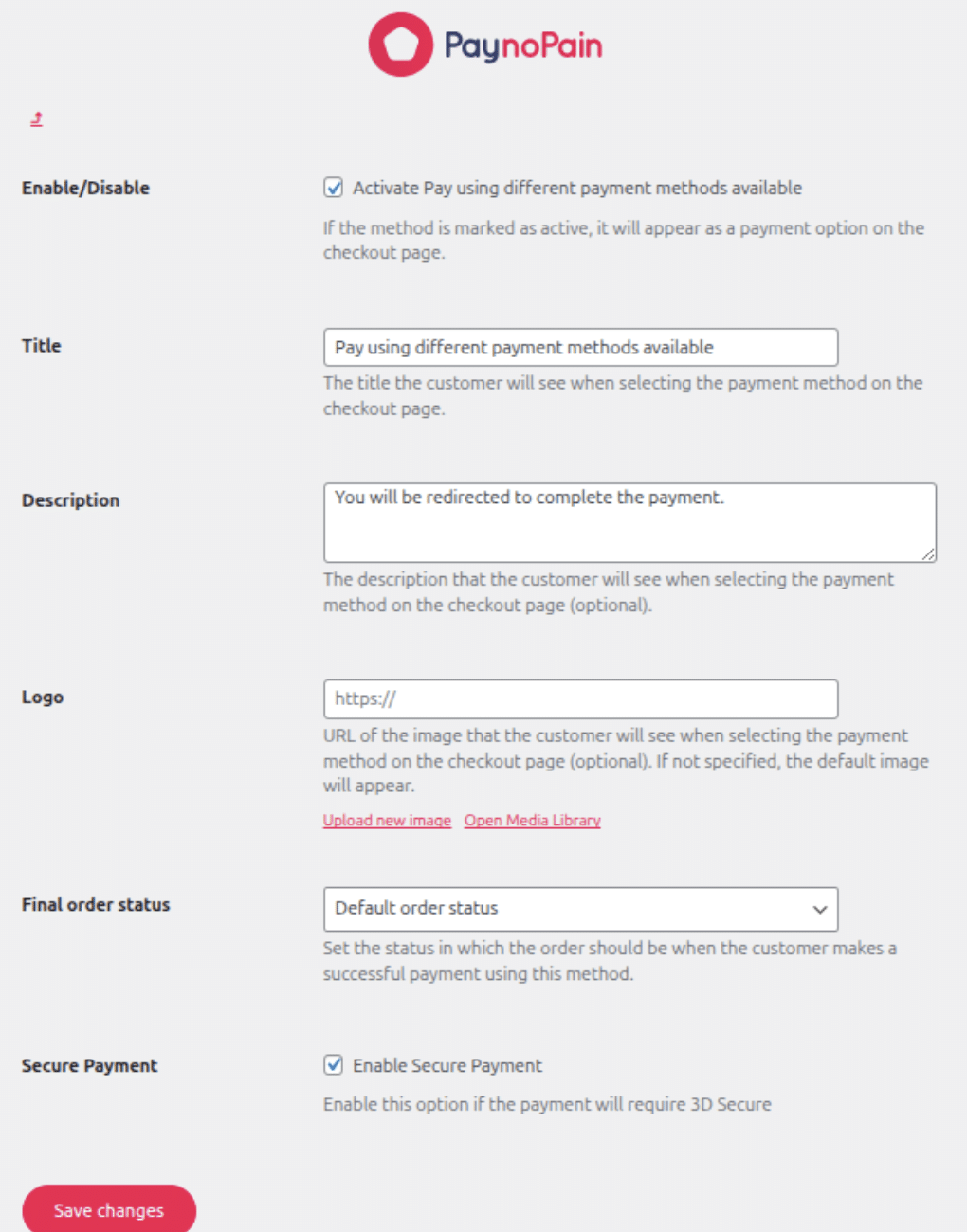 PaynoPain

Enable/Disable

Activate Pay using different payment methods available

If the method is marked as active, it will appear as a payment option on the checkout page.

Title

Pay using different payment methods available

The title the customer will see when selecting the payment method on the checkout page.

Description

You will be redirected to complete the payment.

The description that the customer will see when selecting the payment method on the checkout page (optional).

Logo

https://

URL of the image that the customer will see when selecting the payment method on the checkout page (optional). If not specified, the default image will appear.

Upload new image Open Media Library

Final order status

Default order status

Set the status in which the order should be when the customer makes a successful payment using this method.

Secure Payment

Enable Secure Payment

Enable this option if the payment will require 3D Secure

Save changes